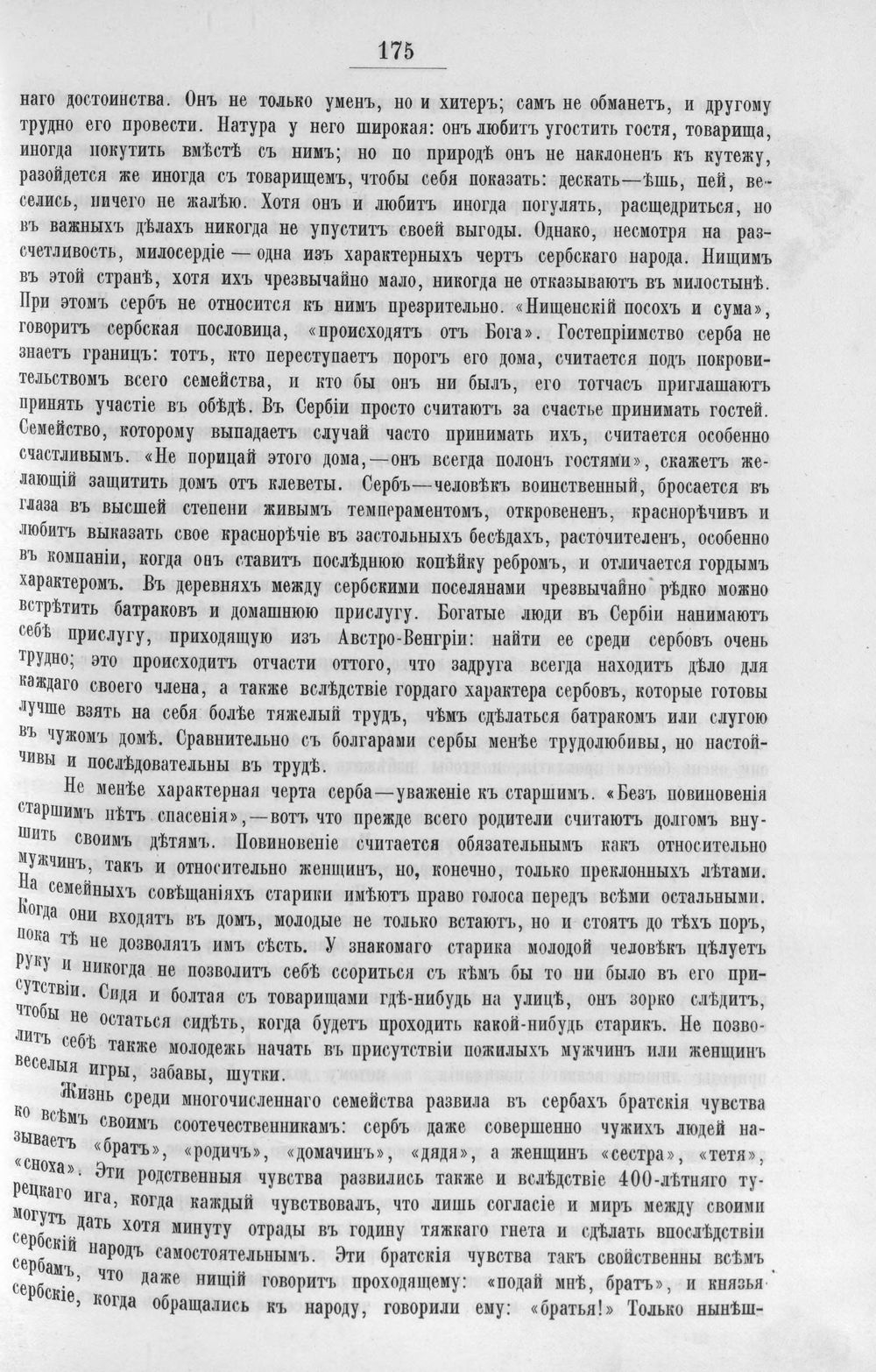 175

наго достоинства. Онъ не только уменъ, но и хитеръ; самъ не обманетъ, и другому трудно его провести. Натура у него широкая: онъ любитъ угостить гостя, товарища, иногда покутить вмѣстѣ съ нимъ; но по природѣ онъ не наклоненъ къ кутежу, разойдется же иногда съ товарищемъ, чтобы себя показать: дескать—ѣшь, пей, веселись, ничего не жалѣю. Хотя онъ и любитъ иногда погулять, расщедриться, но въ важныхъ дѣлахъ никогда не упуститъ своей выгоды. Однако, несмотря на разсчетливость, милосердіе — одна изъ характерныхъ чертъ сербскаго народа. Нищимъ въ этой странѣ, хотя ихъ чрезвычайно мало, никогда не отказываютъ въ милостынѣ. При этомъ сербъ не относится къ нимъ презрительно. «Нищенскій посохъ и сума», говоритъ сербская пословица, «происходятъ отъ Бога». Гостепріимство серба не знаетъ границъ: тотъ, кто переступаетъ порогъ его дома, считается подъ покровительствомъ всего семейства, и кто бы онъ ни былъ, его тотчасъ приглашаютъ принять участіе въ обѣдѣ. Въ Сербіи просто считаютъ за счастье принимать гостей. Семейство, которому выпадаетъ случай часто принимать ихъ, считается особенно счастливымъ. «Не порицай этого дома,—онъ всегда полонъ гостями», скажетъ желающій защитить домъ отъ клеветы. Сербъ—человѣкъ воинственный, бросается въ глаза въ высшей степени живымъ темпераментомъ, откровененъ, краснорѣчивъ и любитъ выказать свое краснорѣчіе въ застольныхъ бесѣдахъ, расточителенъ, особенно въ компаніи, когда онъ ставитъ послѣднюю копѣйку ребромъ, и отличается гордымъ характеромъ. Въ деревняхъ между сербскими поселянами чрезвычайно рѣдко можно встрѣтить батраковъ и домашнюю прислугу. Богатые люди въ Сербіи нанимаютъ себѣ прислугу, приходящую изъ Австро-Венгріи: найти ее среди сербовъ очень трудно; это происходитъ отчасти оттого, что задруга всегда находитъ дѣло для каждаго своего члена, а также вслѣдствіе гордаго характера сербовъ, которые готовы лучше взять на себя болѣе тяжелый трудъ, чѣмъ сдѣлаться батракомъ или слугою въ чужомъ домѣ. Сравнительно съ болгарами сербы менѣе трудолюбивы, но настойчивы и послѣдовательны въ трудѣ.

Не менѣе характерная черта серба—уваженіе къ старшимъ. «Безъ повиновенія старшимъ нѣтъ спасенія»,—вотъ что прежде всего родители считаютъ долгомъ внушить своимъ дѣтямъ. Повиновеніе считается обязательнымъ какъ относительно мужчинъ, такъ и относительно женщинъ, но, конечно, только преклонныхъ лѣтами. На семейныхъ совѣщаніяхъ старики имѣютъ право голоса передъ всѣми остальными. Когда они входятъ въ домъ, молодые не только встаютъ, но и стоятъ до тѣхъ поръ, пока тѣ не дозволятъ имъ сѣсть. У знакомаго старика молодой человѣкъ цѣлуетъ руку и никогда не позволитъ себѣ ссориться съ кѣмъ бы то ни было въ его присутствіи. Сидя и болтая съ товарищами гдѣ-нибудь на улицѣ, онъ зорко слѣдитъ, чтобы не остаться сидѣть, когда будетъ проходить какой-нибудь старикъ. Не позволитъ себѣ также молодежь начать въ присутствіи пожилыхъ мужчинъ или женщинъ веселыя игры, забавы, шутки.

Жизнь среди многочисленнаго семейства развила въ сербахъ братскія чувства ко всѣмъ своимъ соотечественникамъ: сербъ даже совершенно чужихъ людей называетъ «братъ», «родичъ», «домачинъ», «дядя», а женщинъ «сестра», «тетя», «сноха». Эти родственныя чувства развились также и вслѣдствіе 400-лѣтняго турецкаго ига, когда каждый чувствовалъ, что лишь согласіе и миръ между своими могутъ дать хотя минуту отрады въ годину тяжкаго гнета и сдѣлать впослѣдствіи сербскій народъ самостоятельнымъ. Эти братскія чувства такъ свойственны всѣмъ сербамъ, что даже нищій говоритъ проходящему: «подай мнѣ, братъ», и князья сербскіе, когда обращались къ народу, говорили ему: «братья!» Только нынѣш-